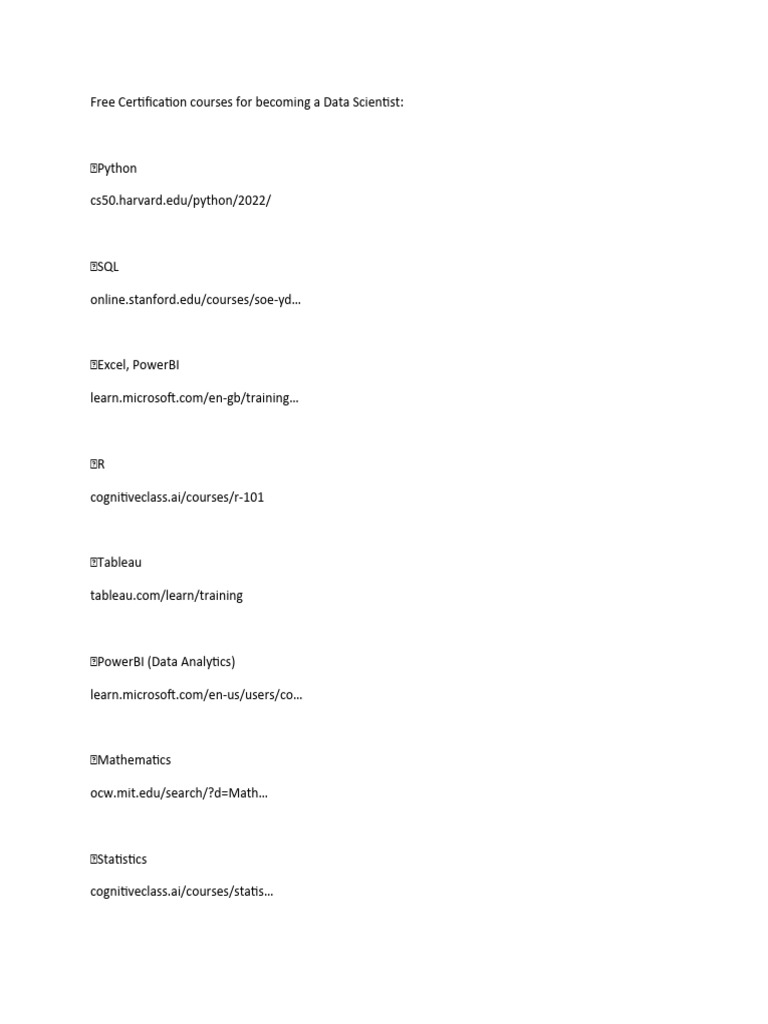 Free Certification courses for becoming a Data Scientist:

Python

cs50.harvard.edu/python/2022/

SQL

online.stanford.edu/courses/soe-yd…

Excel, PowerBI

learn.microsoft.com/en-gb/training…

R

cognitiveclass.ai/courses/r-101

Tableau

tableau.com/learn/training

PowerBI (Data Analytics)

learn.microsoft.com/en-us/users/co…

Mathematics

ocw.mit.edu/search/?d=Math…

Statistics

cognitiveclass.ai/courses/statis…